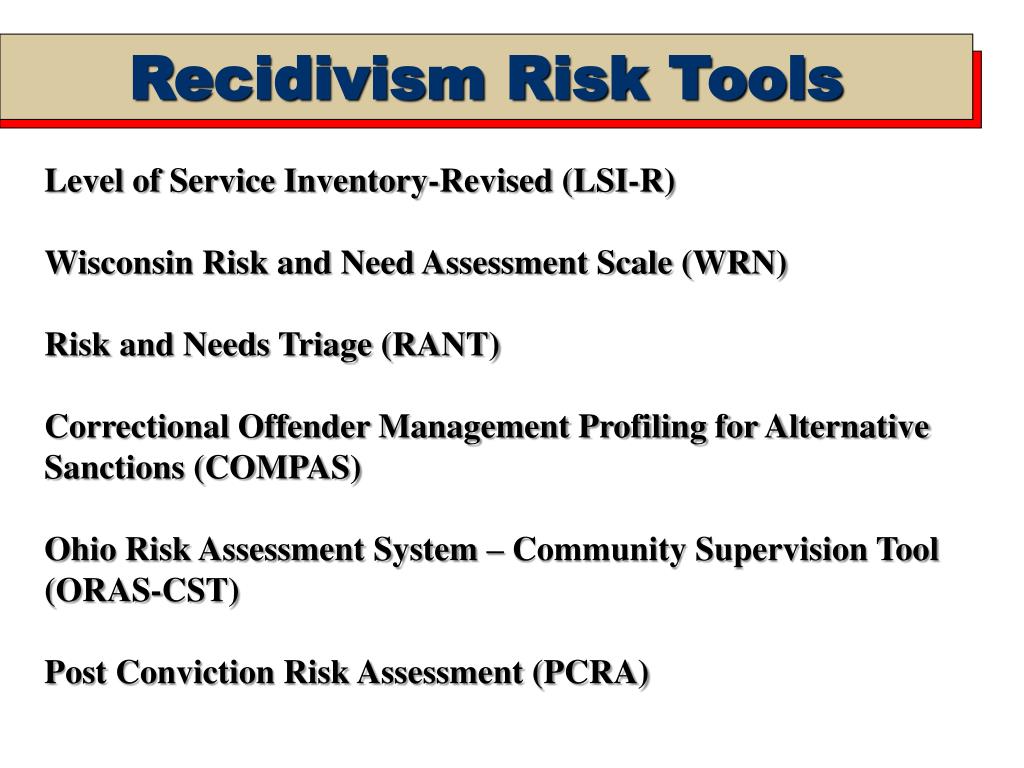 Recidivism Risk Tools

Level of Service Inventory-Revised (LSI-R)

Wisconsin Risk and Need Assessment Scale (WRN)

Risk and Needs Triage (RANT)

Correctional Offender Management Profiling for Alternative Sanctions (COMPAS)

Ohio Risk Assessment System – Community Supervision Tool (ORAS-CST)

Post Conviction Risk Assessment (PCRA)